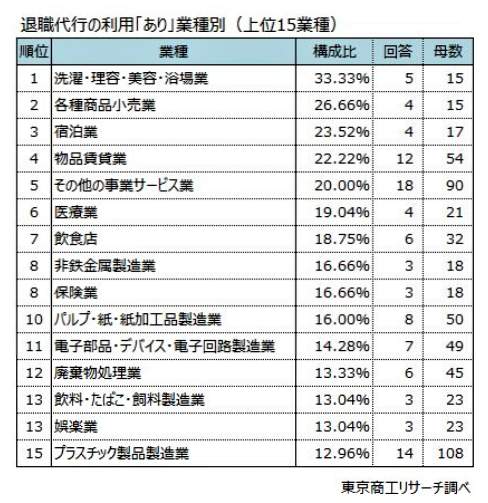 退職代行の利用「あり」業種別（上位15業種）

| 順位 | 業種 | 構成比 | 回答 | 母数 |
|---|---|---|---|---|
| 1 | 洗濯・理容・美容・浴場業 | 33.33% | 5 | 15 |
| 2 | 各種商品小売業 | 26.66% | 4 | 15 |
| 3 | 宿泊業 | 23.52% | 4 | 17 |
| 4 | 物品賃貸業 | 22.22% | 12 | 54 |
| 5 | その他の事業サービス業 | 20.00% | 18 | 90 |
| 6 | 医療業 | 19.04% | 4 | 21 |
| 7 | 飲食店 | 18.75% | 6 | 32 |
| 8 | 非鉄金属製造業 | 16.66% | 3 | 18 |
| 8 | 保険業 | 16.66% | 3 | 18 |
| 10 | パルプ・紙・紙加工品製造業 | 16.00% | 8 | 50 |
| 11 | 電子部品・デバイス・電子回路製造業 | 14.28% | 7 | 49 |
| 12 | 廃棄物処理業 | 13.33% | 6 | 45 |
| 13 | 飲料・たばこ・飼料製造業 | 13.04% | 3 | 23 |
| 13 | 娯楽業 | 13.04% | 3 | 23 |
| 15 | プラスチック製品製造業 | 12.96% | 14 | 108 |

東京商工リサーチ調べ